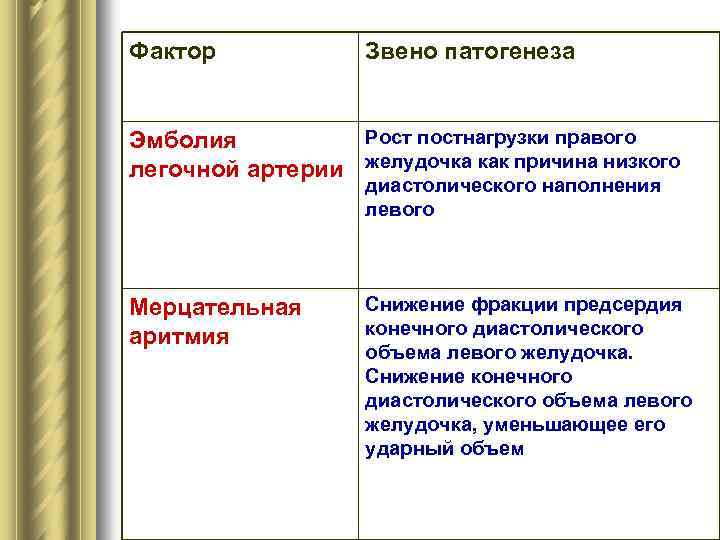 | Фактор | Звено патогенеза |
|---|---|
| Эмболия легочной артерии | Рост постнагрузки правого желудочка как причина низкого диастолического наполнения левого |
| Мерцательная аритмия | Снижение фракции предсердия конечного диастолического объема левого желудочка. Снижение конечного диастолического объема левого желудочка, уменьшающее его ударный объем |